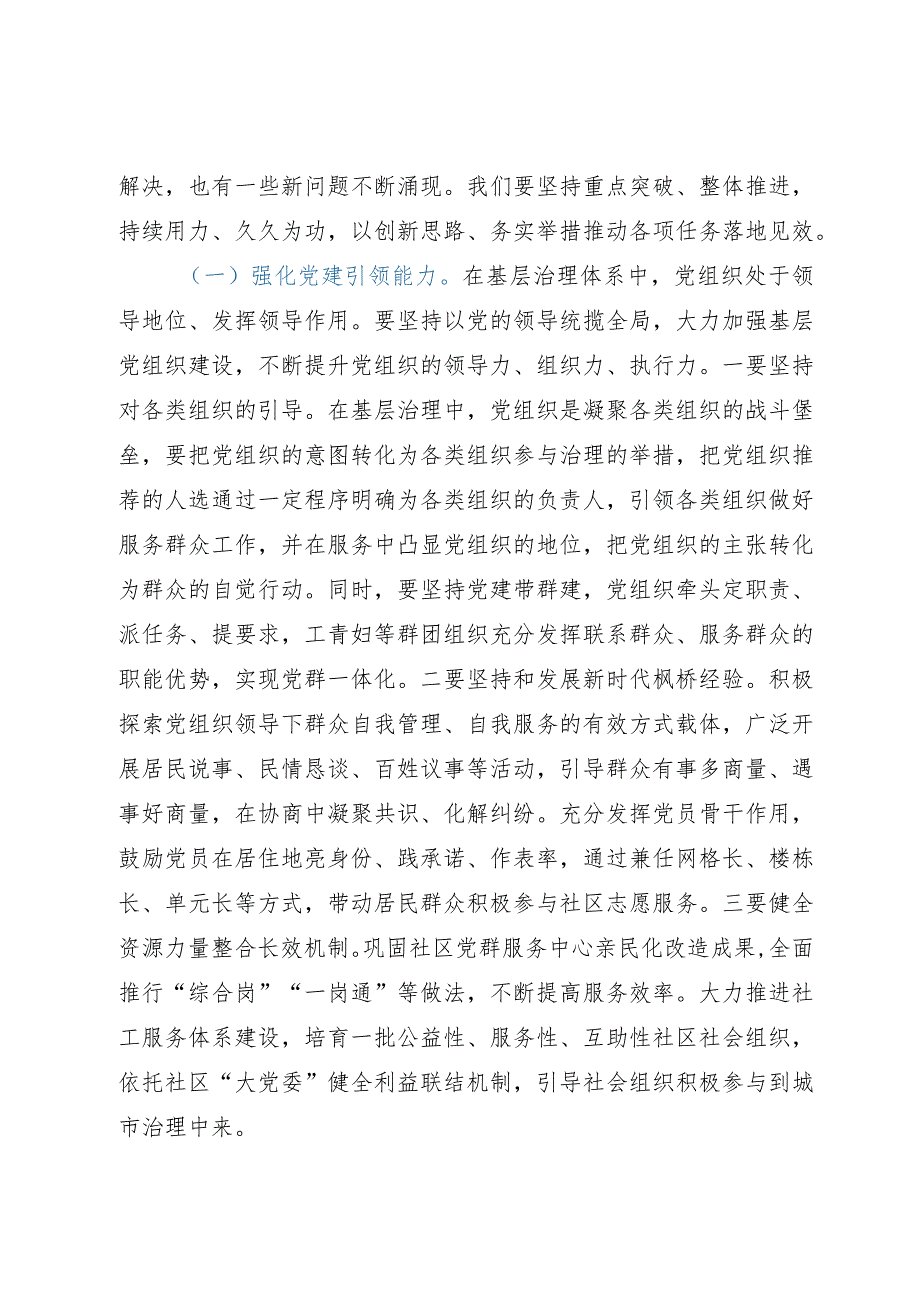 解决，也有一些新问题不断涌现。我们要坚持重点突破、整体推进，持续用力、久久为功，以创新思路、务实举措推动各项任务落地见效。

（一）强化党建引领能力。在基层治理体系中，党组织处于领导地位、发挥领导作用。要坚持以党的领导统揽全局，大力加强基层党组织建设，不断提升党组织的领导力、组织力、执行力。一要坚持对各类组织的引导。在基层治理中，党组织是凝聚各类组织的战斗堡垒，要把党组织的意图转化为各类组织参与治理的举措，把党组织推荐的人选通过一定程序明确为各类组织的负责人，引领各类组织做好服务群众工作，并在服务中凸显党组织的地位，把党组织的主张转化为群众的自觉行动。同时，要坚持党建带群建，党组织牵头定职责、派任务、提要求，工青妇等群团组织充分发挥联系群众、服务群众的职能优势，实现党群一体化。二要坚持和发展新时代枫桥经验。积极探索党组织领导下群众自我管理、自我服务的有效方式载体，广泛开展居民说事、民情恳谈、百姓议事等活动，引导群众有事多商量、遇事好商量，在协商中凝聚共识、化解纠纷。充分发挥党员骨干作用，鼓励党员在居住地亮身份、践承诺、作表率，通过兼任网格长、楼栋长、单元长等方式，带动居民群众积极参与社区志愿服务。三要健全资源力量整合长效机制。巩固社区党群服务中心亲民化改造成果，全面推行“综合岗”“一岗通”等做法，不断提高服务效率。大力推进社工服务体系建设，培育一批公益性、服务性、互助性社区社会组织，依托社区“大党委”健全利益联结机制，引导社会组织积极参与到城市治理中来。